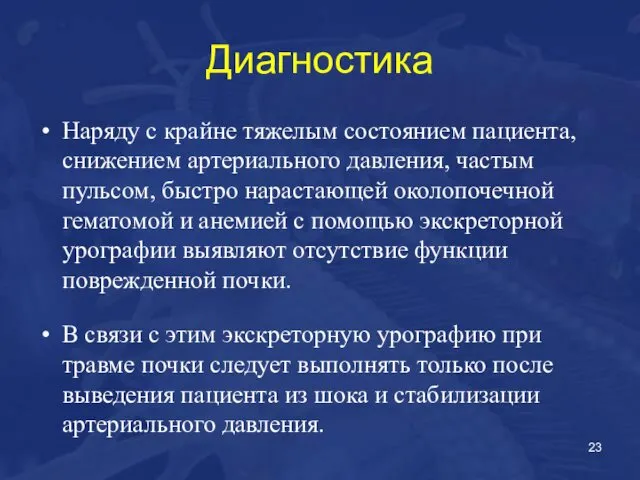 Диагностика

• Наряду с крайне тяжелым состоянием пациента, снижением артериального давления, частым пульсом, быстро нарастающей околопочечной гематомой и анемией с помощью экскреторной урографии выявляют отсутствие функции поврежденной почки.

• В связи с этим экскреторную урографию при травме почки следует выполнять только после выведения пациента из шока и стабилизации артериального давления.

23